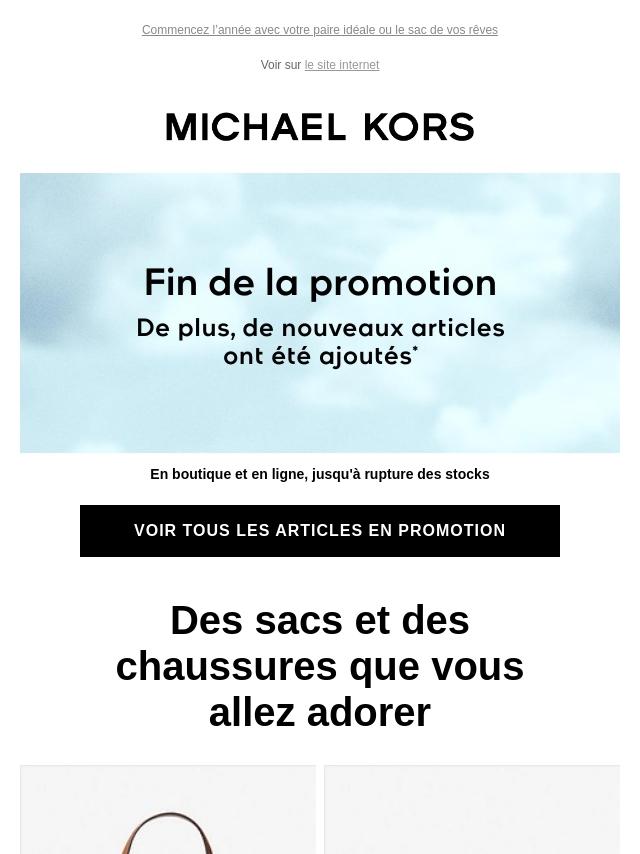 Commencez l'année avec votre paire idéale ou le sac de vos rêves

Voir sur le site internet

MICHAEL KORS

Fin de la promotion

De plus, de nouveaux articles ont été ajoutés*

En boutique et en ligne, jusqu'à rupture des stocks

VOIR TOUS LES ARTICLES EN PROMOTION

Des sacs et des chaussures que vous allez adorer